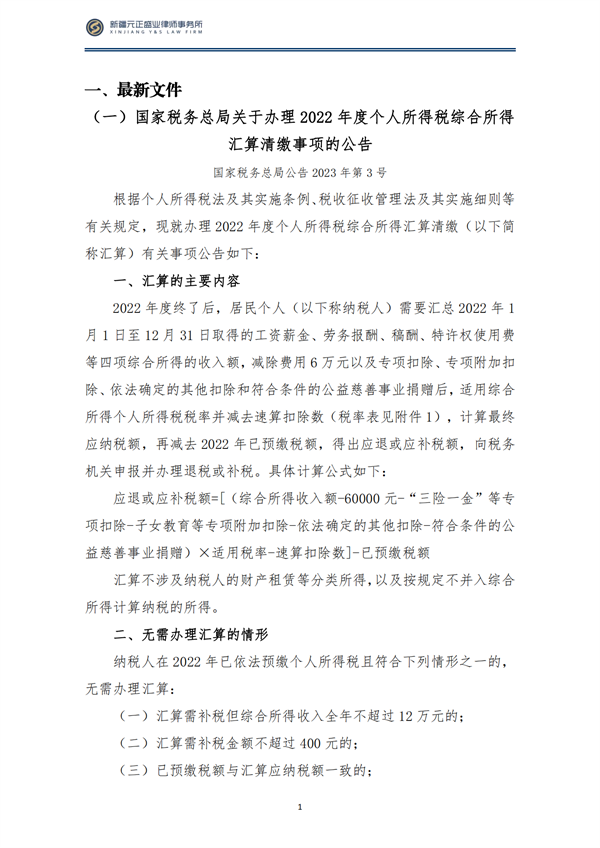 新疆元正盛业律师事务所
XINJIANG Y&S LAW FIRM

一、最新文件

（一）国家税务总局关于办理 2022 年度个人所得税综合所得汇算清缴事项的公告

国家税务总局公告 2023 年第 3 号

根据个人所得税法及其实施条例、税收征收管理法及其实施细则等有关规定，现就办理 2022 年度个人所得税综合所得汇算清缴（以下简称汇算）有关事项公告如下：

一、汇算的主要内容

2022 年度终了后，居民个人（以下称纳税人）需要汇总 2022 年 1 月 1 日至 12 月 31 日取得的工资薪金、劳务报酬、稿酬、特许权使用费等四项综合所得的收入额，减除费用 6 万元以及专项扣除、专项附加扣除、依法确定的其他扣除和符合条件的公益慈善事业捐赠后，适用综合所得个人所得税税率并减去速算扣除数（税率表见附件 1），计算最终应纳税额，再减去 2022 年已预缴税额，得出应退或应补税额，向税务机关申报并办理退税或补税。具体计算公式如下：

应退或应补税额=[（综合所得收入额-60000 元-“三险一金”等专项扣除-子女教育等专项附加扣除-依法确定的其他扣除-符合条件的公益慈善事业捐赠）×适用税率-速算扣除数]-已预缴税额

汇算不涉及纳税人的财产租赁等分类所得，以及按规定不并入综合所得计算纳税的所得。

二、无需办理汇算的情形

纳税人在 2022 年已依法预缴个人所得税且符合下列情形之一的，无需办理汇算：

（一）汇算需补税但综合所得收入全年不超过 12 万元的；

（二）汇算需补税金额不超过 400 元的；

（三）已预缴税额与汇算应纳税额一致的；

1